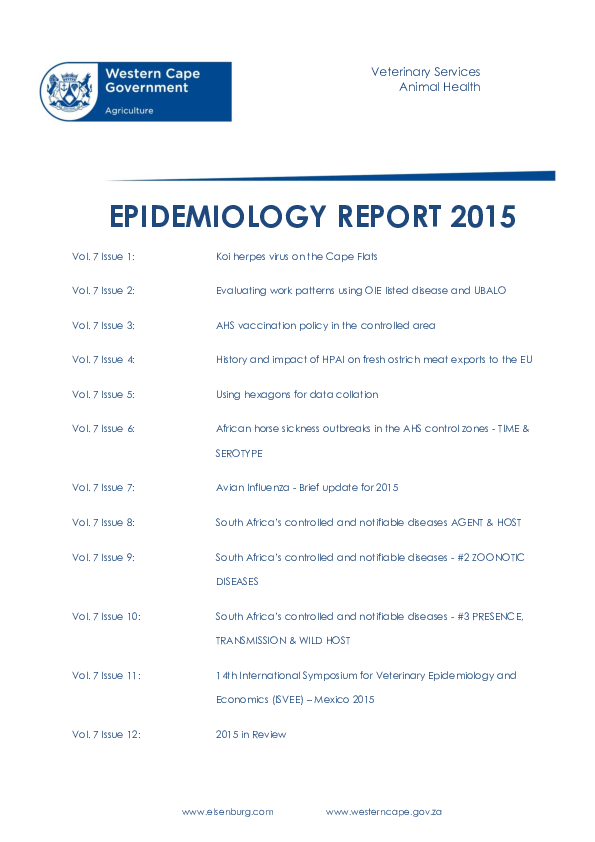 Western Cape Government

Agriculture

Veterinary Services
Animal Health

EPIDEMIOLOGY REPORT 2015

Vol. 7 Issue 1: Koi herpes virus on the Cape Flats

Vol. 7 Issue 2: Evaluating work patterns using OIE listed disease and UBALO

Vol. 7 Issue 3: AHS vaccination policy in the controlled area

Vol. 7 Issue 4: History and impact of HPAI on fresh ostrich meat exports to the EU

Vol. 7 Issue 5: Using hexagons for data collation

Vol. 7 Issue 6: African horse sickness outbreaks in the AHS control zones - TIME & SEROTYPE

Vol. 7 Issue 7: Avian Influenza - Brief update for 2015

Vol. 7 Issue 8: South Africa's controlled and notifiable diseases AGENT & HOST

Vol. 7 Issue 9: South Africa's controlled and notifiable diseases - #2 ZOONOTIC DISEASES

Vol. 7 Issue 10: South Africa's controlled and notifiable diseases - #3 PRESENCE, TRANSMISSION & WILD HOST

Vol. 7 Issue 11: 14th International Symposium for Veterinary Epidemiology and Economics (ISVEE) – Mexico 2015

Vol. 7 Issue 12: 2015 in Review

www.elsenburg.com www.westerncape.gov.za